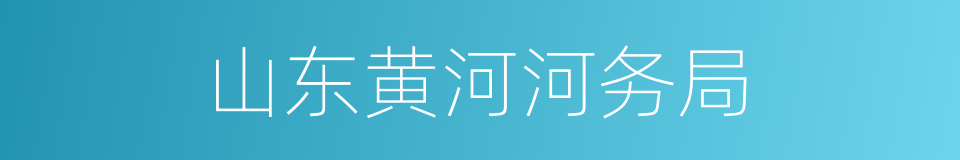 山东黄河河务局